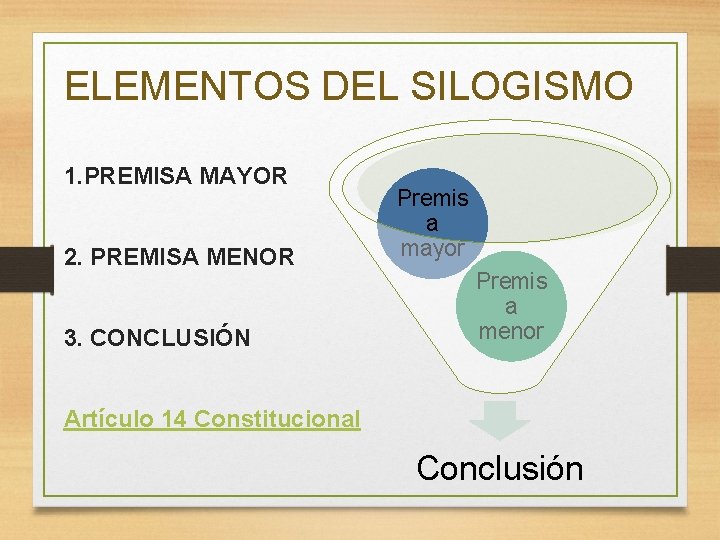 ELEMENTOS DEL SILOGISMO

1.PREMISA MAYOR

2. PREMISA MENOR

3. CONCLUSIÓN

Artículo 14 Constitucional

Premis a mayor

Premis a menor

Conclusión